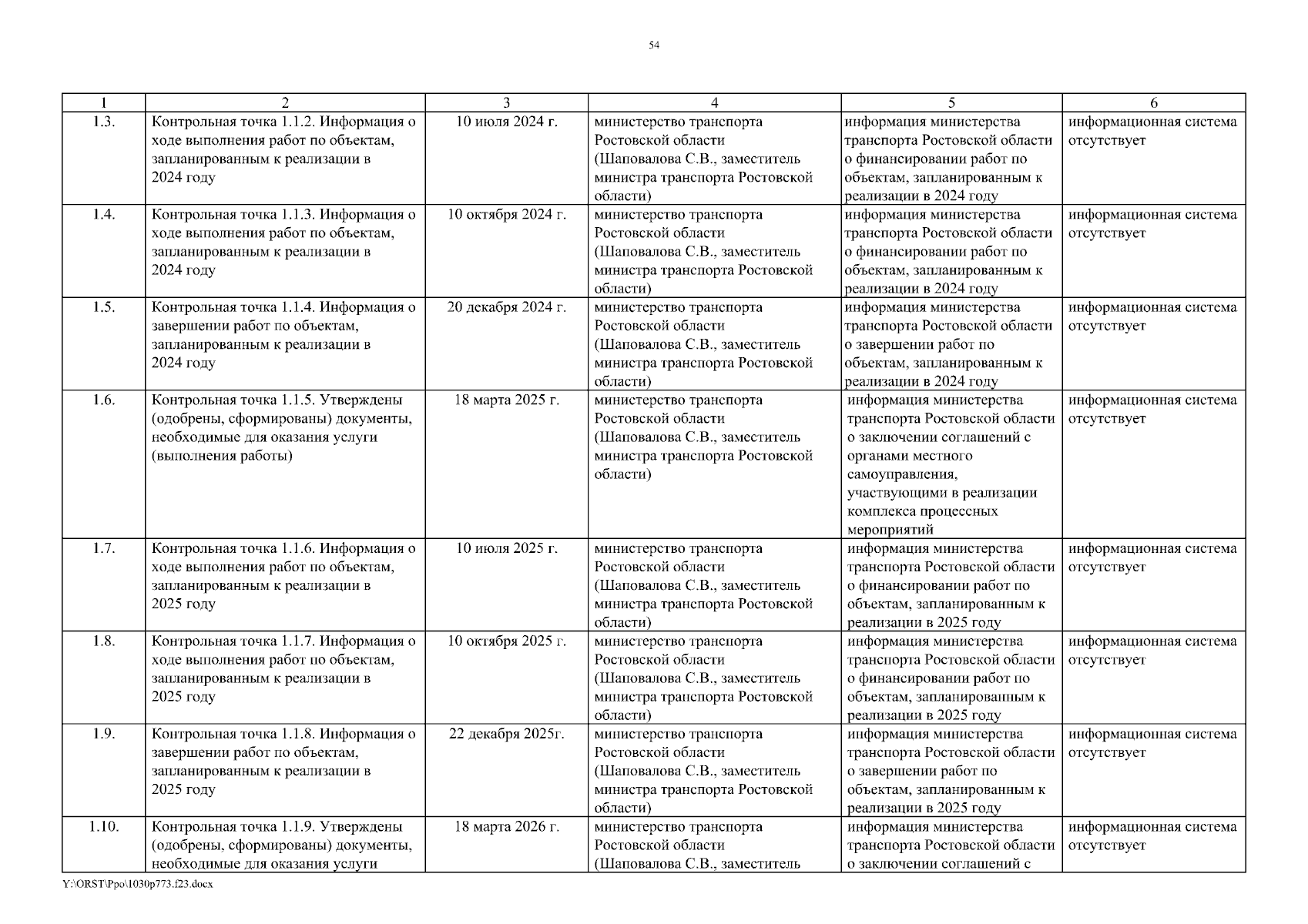 54

| 1 | 2 | 3 | 4 | 5 | 6 |
|---|---|---|---|---|---|
| 1.3. | Контрольная точка 1.1.2. Информация о ходе выполнения работ по объектам, запланированным к реализации в 2024 году | 10 июля 2024 г. | министерство транспорта Ростовской области (Шаповалова С.В., заместитель министра транспорта Ростовской области) | информация министерства транспорта Ростовской области о финансировании работ по объектам, запланированным к реализации в 2024 году | информационная система отсутствует |
| 1.4. | Контрольная точка 1.1.3. Информация о ходе выполнения работ по объектам, запланированным к реализации в 2024 году | 10 октября 2024 г. | министерство транспорта Ростовской области (Шаповалова С.В., заместитель министра транспорта Ростовской области) | информация министерства транспорта Ростовской области о финансировании работ по объектам, запланированным к реализации в 2024 году | информационная система отсутствует |
| 1.5. | Контрольная точка 1.1.4. Информация о завершении работ по объектам, запланированным к реализации в 2024 году | 20 декабря 2024 г. | министерство транспорта Ростовской области (Шаповалова С.В., заместитель министра транспорта Ростовской области) | информация министерства транспорта Ростовской области о завершении работ по объектам, запланированным к реализации в 2024 году | информационная система отсутствует |
| 1.6. | Контрольная точка 1.1.5. Утверждены (одобрены, сформированы) документы, необходимые для оказания услуги (выполнения работы) | 18 марта 2025 г. | министерство транспорта Ростовской области (Шаповалова С.В., заместитель министра транспорта Ростовской области) | информация министерства транспорта Ростовской области о заключении соглашений с органами местного самоуправления, участвующими в реализации комплекса процессных мероприятий | информационная система отсутствует |
| 1.7. | Контрольная точка 1.1.6. Информация о ходе выполнения работ по объектам, запланированным к реализации в 2025 году | 10 июля 2025 г. | министерство транспорта Ростовской области (Шаповалова С.В., заместитель министра транспорта Ростовской области) | информация министерства транспорта Ростовской области о финансировании работ по объектам, запланированным к реализации в 2025 году | информационная система отсутствует |
| 1.8. | Контрольная точка 1.1.7. Информация о ходе выполнения работ по объектам, запланированным к реализации в 2025 году | 10 октября 2025 г. | министерство транспорта Ростовской области (Шаповалова С.В., заместитель министра транспорта Ростовской области) | информация министерства транспорта Ростовской области о финансировании работ по объектам, запланированным к реализации в 2025 году | информационная система отсутствует |
| 1.9. | Контрольная точка 1.1.8. Информация о завершении работ по объектам, запланированным к реализации в 2025 году | 22 декабря 2025г. | министерство транспорта Ростовской области (Шаповалова С.В., заместитель министра транспорта Ростовской области) | информация министерства транспорта Ростовской области о завершении работ по объектам, запланированным к реализации в 2025 году | информационная система отсутствует |
| 1.10. | Контрольная точка 1.1.9. Утверждены (одобрены, сформированы) документы, необходимые для оказания услуги | 18 марта 2026 г. | министерство транспорта Ростовской области (Шаповалова С.В., заместитель | информация министерства транспорта Ростовской области о заключении соглашений с | информационная система отсутствует |

Y:\ORST\Ppo\1030p773.f23.docx